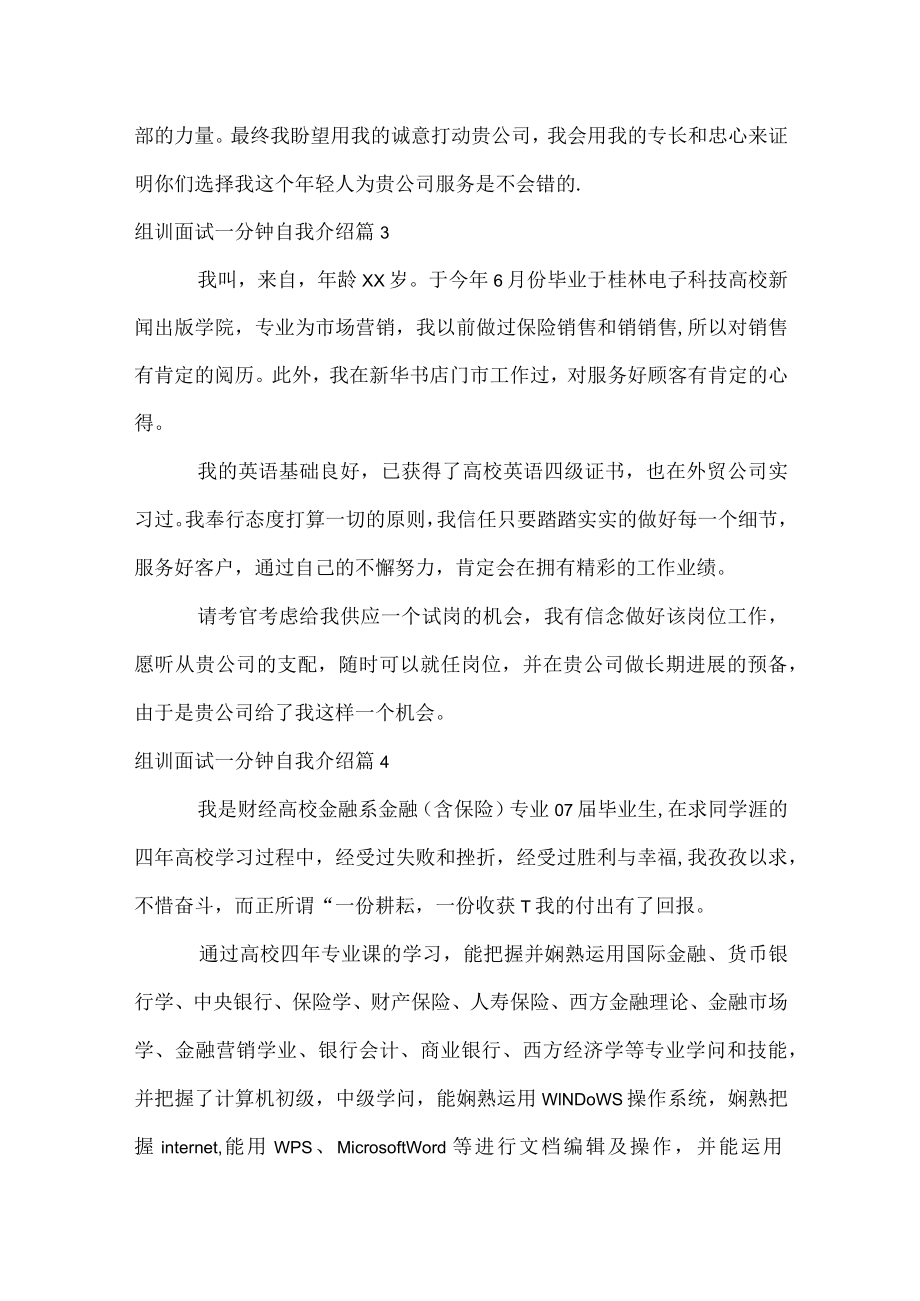 部的力量。最终我盼望用我的诚意打动贵公司，我会用我的专长和忠心来证明你们选择我这个年轻人为贵公司服务是不会错的.

组训面试一分钟自我介绍篇 3

我叫，来自，年龄 XX 岁。于今年 6 月份毕业于桂林电子科技高校新闻出版学院，专业为市场营销，我以前做过保险销售和销销售,所以对销售有肯定的阅历。此外，我在新华书店门市工作过，对服务好顾客有肯定的心得。

我的英语基础良好，已获得了高校英语四级证书，也在外贸公司实习过。我奉行态度打算一切的原则，我信任只要踏踏实实的做好每一个细节，服务好客户，通过自己的不懈努力，肯定会在拥有精彩的工作业绩。

请考官考虑给我供应一个试岗的机会，我有信念做好该岗位工作，愿听从贵公司的支配，随时可以就任岗位，并在贵公司做长期进展的预备，由于是贵公司给了我这样一个机会。

组训面试一分钟自我介绍篇 4

我是财经高校金融系金融（含保险）专业 07 届毕业生,在求同学涯的四年高校学习过程中，经受过失败和挫折，经受过胜利与幸福,我孜孜以求，不惜奋斗，而正所谓“一份耕耘，一份收获 T 我的付出有了回报。

通过高校四年专业课的学习，能把握并娴熟运用国际金融、货币银行学、中央银行、保险学、财产保险、人寿保险、西方金融理论、金融市场学、金融营销学业、银行会计、商业银行、西方经济学等专业学问和技能，并把握了计算机初级，中级学问，能娴熟运用 WINDoWS 操作系统，娴熟把握 internet,能用 WPS 、 MicrosoftWord 等进行文档编辑及操作，并能运用